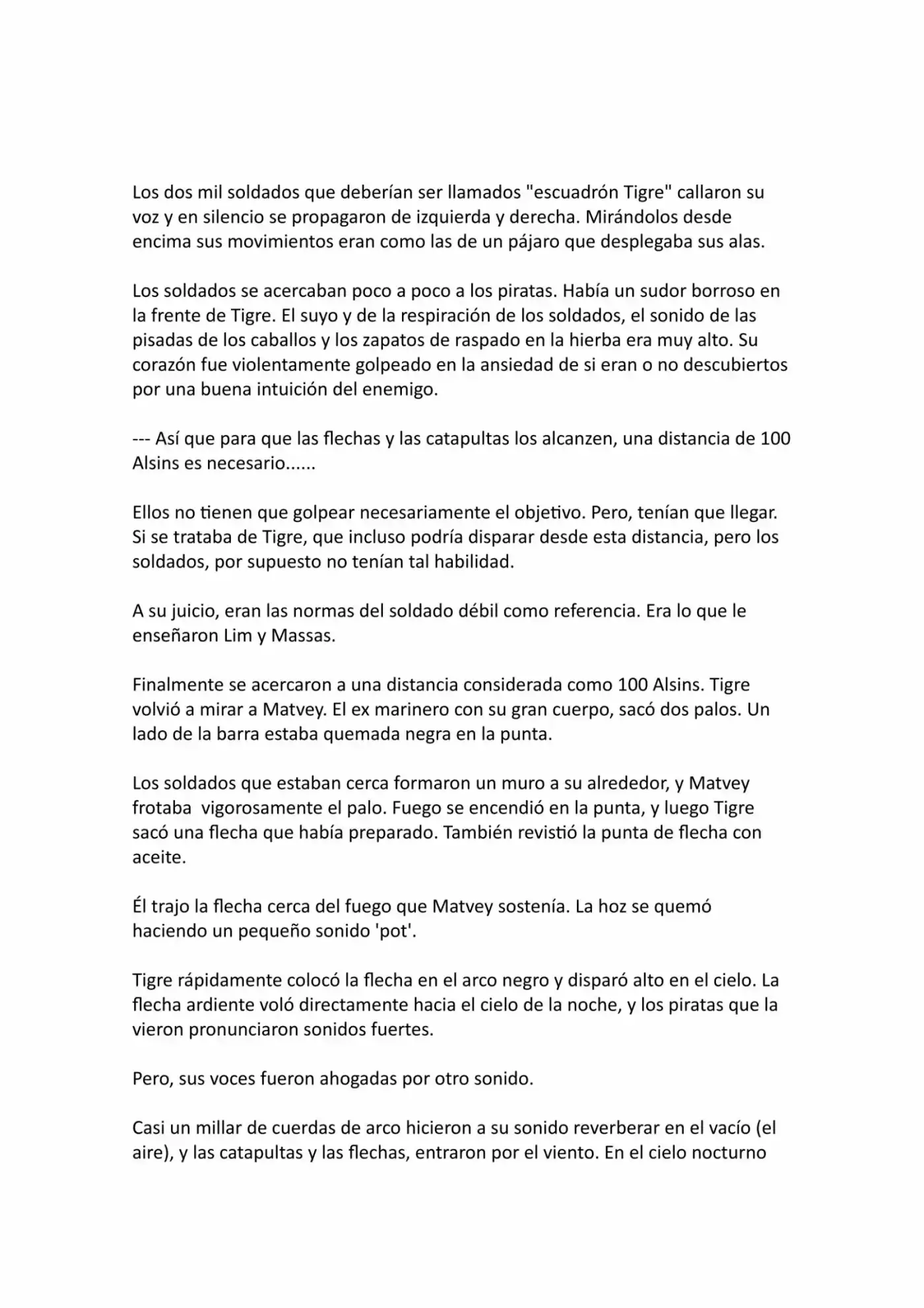 Los dos mil soldados que deberían ser llamados "escuadrón Tigre" callaron su voz y en silencio se propagaron de izquierda y derecha. Mirándolos desde encima sus movimientos eran como las de un pájaro que desplegaba sus alas.

Los soldados se acercaban poco a poco a los piratas. Había un sudor borroso en la frente de Tigre. El suyo y de la respiración de los soldados, el sonido de las pisadas de los caballos y los zapatos de raspado en la hierba era muy alto. Su corazón fue violentamente golpeado en la ansiedad de si eran o no descubiertos por una buena intuición del enemigo.

--- Así que para que las flechas y las catapultas los alcanzen, una distancia de 100 Alsins es necesario......

Ellos no tienen que golpear necesariamente el objetivo. Pero, tenían que llegar. Si se trataba de Tigre, que incluso podría disparar desde esta distancia, pero los soldados, por supuesto no tenían tal habilidad.

A su juicio, eran las normas del soldado débil como referencia. Era lo que le enseñaron Lim y Massas.

Finalmente se acercaron a una distancia considerada como 100 Alsins. Tigre volvió a mirar a Matvey. El ex marinero con su gran cuerpo, sacó dos palos. Un lado de la barra estaba quemada negra en la punta.

Los soldados que estaban cerca formaron un muro a su alrededor, y Matvey frotaba vigorosamente el palo. Fuego se encendió en la punta, y luego Tigre sacó una flecha que había preparado. También revistió la punta de flecha con aceite.

Él trajo la flecha cerca del fuego que Matvey sostenía. La hoz se quemó haciendo un pequeño sonido 'pot'.

Tigre rápidamente colocó la flecha en el arco negro y disparó alto en el cielo. La flecha ardiente voló directamente hacia el cielo de la noche, y los piratas que la vieron pronunciaron sonidos fuertes.

Pero, sus voces fueron ahogadas por otro sonido.

Casi un millar de cuerdas de arco hicieron a su sonido reverberar en el vacío (el aire), y las catapultas y las flechas, entraron por el viento. En el cielo nocturno